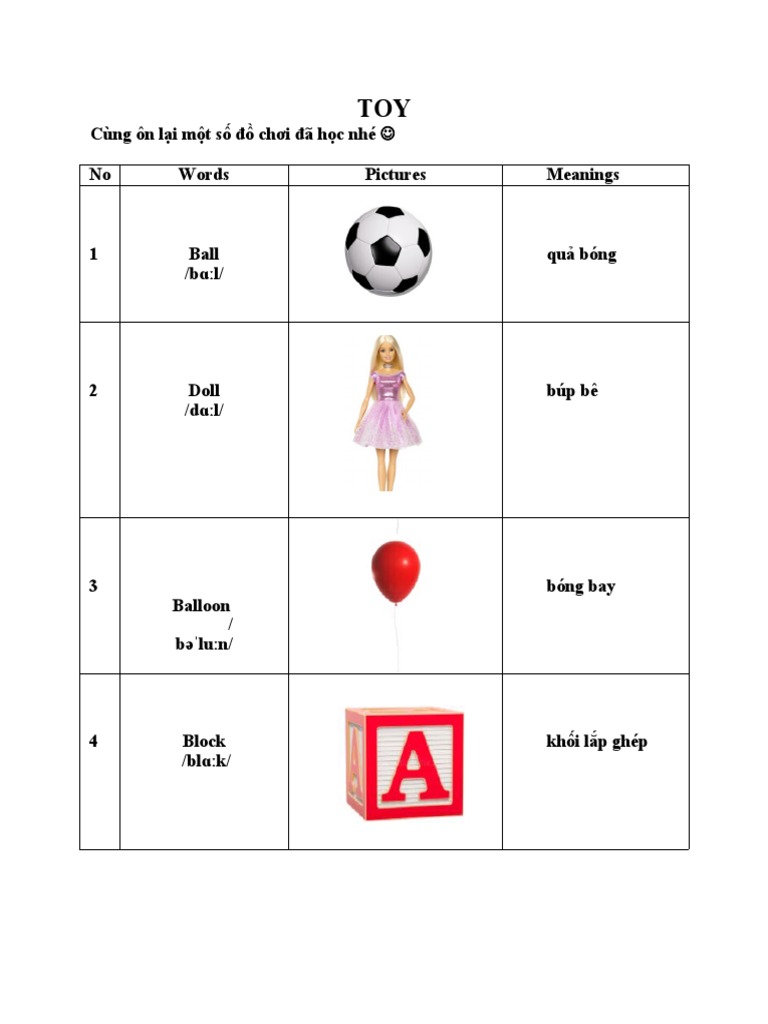 TOY

Cùng ôn lại một số đồ chơi đã học nhé ☺

| No | Words | Pictures | Meanings |
|---|---|---|---|
| 1 | Ball /bɑːl/ | | quả bóng |
| 2 | Doll /dɑːl/ | | búp bê |
| 3 | Balloon / bəˈluːn/ | | bóng bay |
| 4 | Block /blɑːk/ | A | khối lắp ghép |